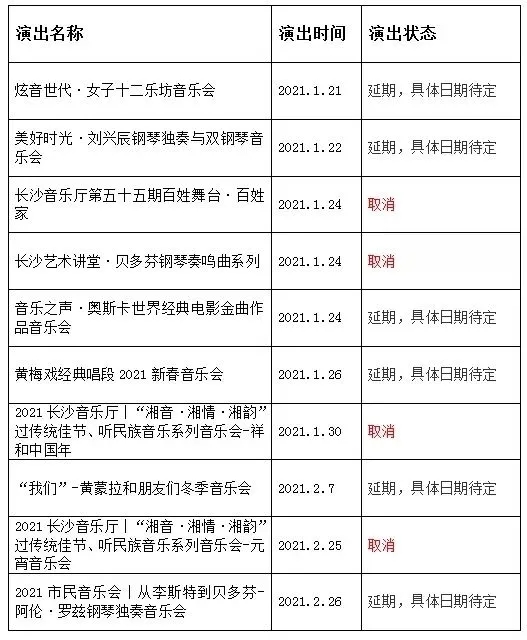 | 演出名称 | 演出时间 | 演出状态 |
|---|---|---|
| 炫音世代·女子十二乐坊音乐会 | 2021.1.21 | 延期，具体日期待定 |
| 美好时光·刘兴辰钢琴独奏与双钢琴音乐会 | 2021.1.22 | 延期，具体日期待定 |
| 长沙音乐厅第五十五期百姓舞台·百姓家 | 2021.1.24 | 取消 |
| 长沙艺术讲堂·贝多芬钢琴奏鸣曲系列 | 2021.1.24 | 取消 |
| 音乐之声·奥斯卡世界经典电影金曲作品音乐会 | 2021.1.24 | 延期，具体日期待定 |
| 黄梅戏经典唱段 2021 新春音乐会 | 2021.1.26 | 延期，具体日期待定 |
| 2021 长沙音乐厅丨“湘音·湘情·湘韵”过传统佳节、听民族音乐系列音乐会-祥和中国年 | 2021.1.30 | 取消 |
| “我们”-黄蒙拉和朋友们冬季音乐会 | 2021.2.7 | 延期，具体日期待定 |
| 2021 长沙音乐厅丨“湘音·湘情·湘韵”过传统佳节、听民族音乐系列音乐会-元宵音乐会 | 2021.2.25 | 取消 |
| 2021 市民音乐会丨从李斯特到贝多芬-阿伦·罗兹钢琴独奏音乐会 | 2021.2.26 | 延期，具体日期待定 |